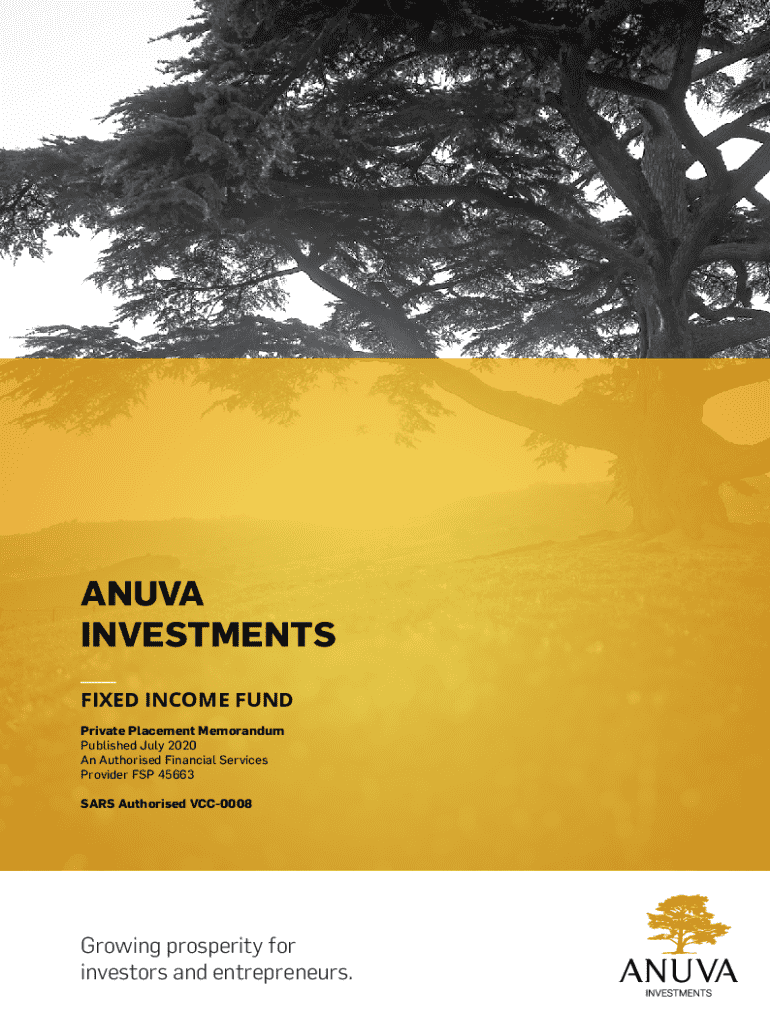 ANUVA
INVESTMENTS

FIXED INCOME FUND

Private Placement Memorandum
Published July 2020
An Authorised Financial Services
Provider FSP 45663

SARS Authorised VCC-0008

Growing prosperity for
investors and entrepreneurs.

ANUVA
INVESTMENTS